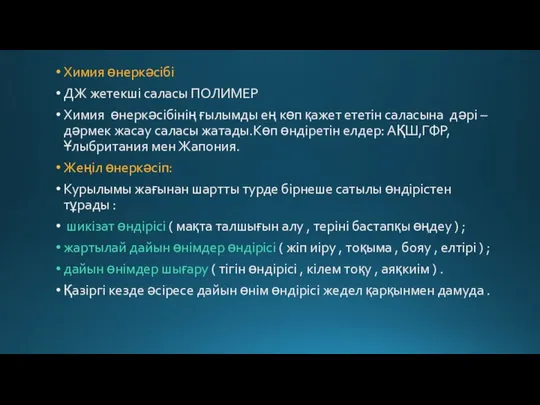 • Химия өнеркәсібі

• ДЖ жетекші саласы ПОЛИМЕР

• Химия өнеркәсібінің ғылымды ең көп қажет ететін саласына дәрі – дәрмек жасау саласы жатады.Көп өндіретін елдер: АҚШ,ГФР, Ұлыбритания мен Жапония.

• Жеңіл өнеркәсіп:

• Курылымы жағынан шартты турде бірнеше сатылы өндірістен тұрады :

• шикізат өндірісі ( мақта талшығын алу , теріні бастапқы өңдеу ) ;

• жартылай дайын өнімдер өндірісі ( жіп иіру , тоқыма , бояу , елтірі ) ;

• дайын өнімдер шығару ( тігін өндірісі , кілем тоқу , аяқкиім ) .

• Қазіргі кезде әсіресе дайын өнім өндірісі жедел қарқынмен дамуда .